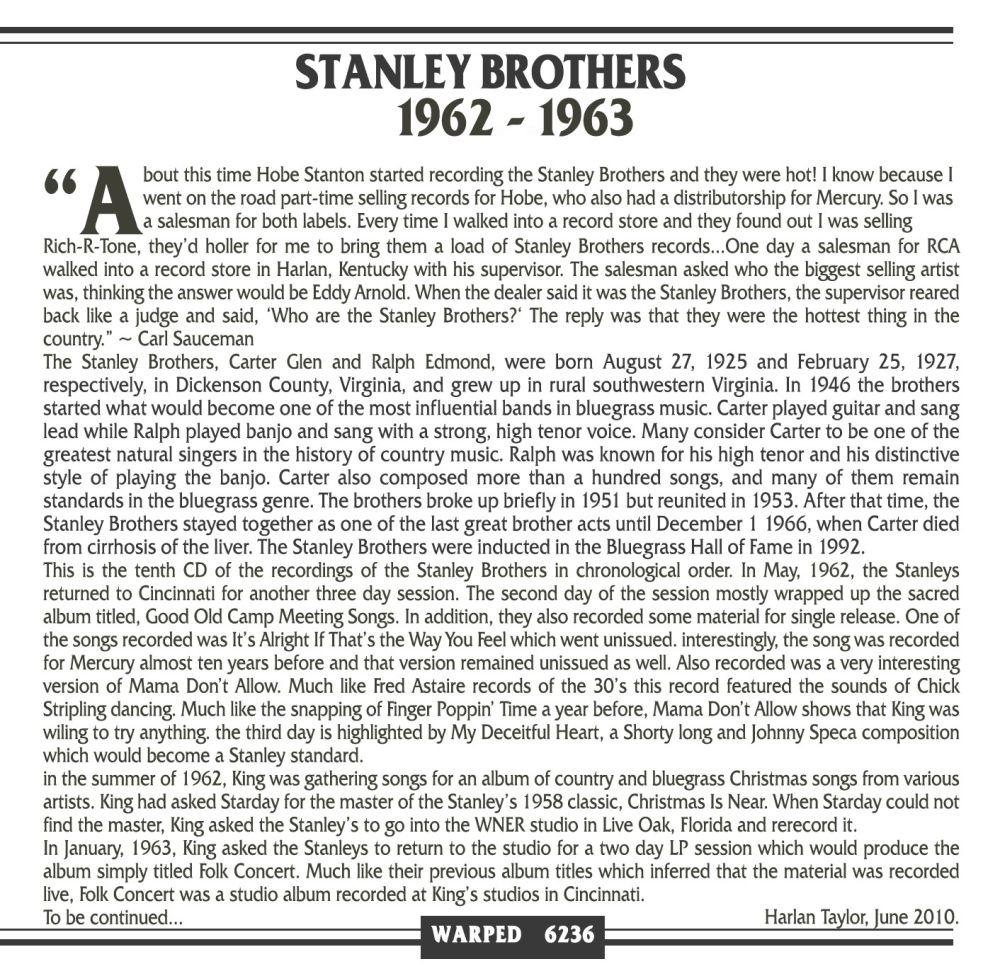 STANLEY BROTHERS
1962 - 1963

"About this time Hobe Stanton started recording the Stanley Brothers and they were hot! I know because I went on the road part-time selling records for Hobe, who also had a distributorship for Mercury. So I was a salesman for both labels. Every time I walked into a record store and they found out I was selling Rich-R-Tone, they'd holler for me to bring them a load of Stanley Brothers records...One day a salesman for RCA walked into a record store in Harlan, Kentucky with his supervisor. The salesman asked who the biggest selling artist was, thinking the answer would be Eddy Arnold. When the dealer said it was the Stanley Brothers, the supervisor reared back like a judge and said, 'Who are the Stanley Brothers?' The reply was that they were the hottest thing in the country." ~ Carl Sauceman

The Stanley Brothers, Carter Glen and Ralph Edmond, were born August 27, 1925 and February 25, 1927, respectively, in Dickenson County, Virginia, and grew up in rural southwestern Virginia. In 1946 the brothers started what would become one of the most influential bands in bluegrass music. Carter played guitar and sang lead while Ralph played banjo and sang with a strong, high tenor voice. Many consider Carter to be one of the greatest natural singers in the history of country music. Ralph was known for his high tenor and his distinctive style of playing the banjo. Carter also composed more than a hundred songs, and many of them remain standards in the bluegrass genre. The brothers broke up briefly in 1951 but reunited in 1953. After that time, the Stanley Brothers stayed together as one of the last great brother acts until December 1 1966, when Carter died from cirrhosis of the liver. The Stanley Brothers were inducted in the Bluegrass Hall of Fame in 1992.

This is the tenth CD of the recordings of the Stanley Brothers in chronological order. In May, 1962, the Stanleys returned to Cincinnati for another three day session. The second day of the session mostly wrapped up the sacred album titled, Good Old Camp Meeting Songs. In addition, they also recorded some material for single release. One of the songs recorded was It's Alright If That's the Way You Feel which went unissued. interestingly, the song was recorded for Mercury almost ten years before and that version remained unissued as well. Also recorded was a very interesting version of Mama Don't Allow. Much like Fred Astaire records of the 30's this record featured the sounds of Chick Stripling dancing. Much like the snapping of Finger Poppin' Time a year before, Mama Don't Allow shows that King was wiling to try anything. the third day is highlighted by My Deceitful Heart, a Shorty long and Johnny Speca composition which would become a Stanley standard.

in the summer of 1962, King was gathering songs for an album of country and bluegrass Christmas songs from various artists. King had asked Starday for the master of the Stanley's 1958 classic, Christmas Is Near. When Starday could not find the master, King asked the Stanley's to go into the WNER studio in Live Oak, Florida and rerecord it.

In January, 1963, King asked the Stanleys to return to the studio for a two day LP session which would produce the album simply titled Folk Concert. Much like their previous album titles which inferred that the material was recorded live, Folk Concert was a studio album recorded at King's studios in Cincinnati.

To be continued...

Harlan Taylor, June 2010.

WARPED 6236